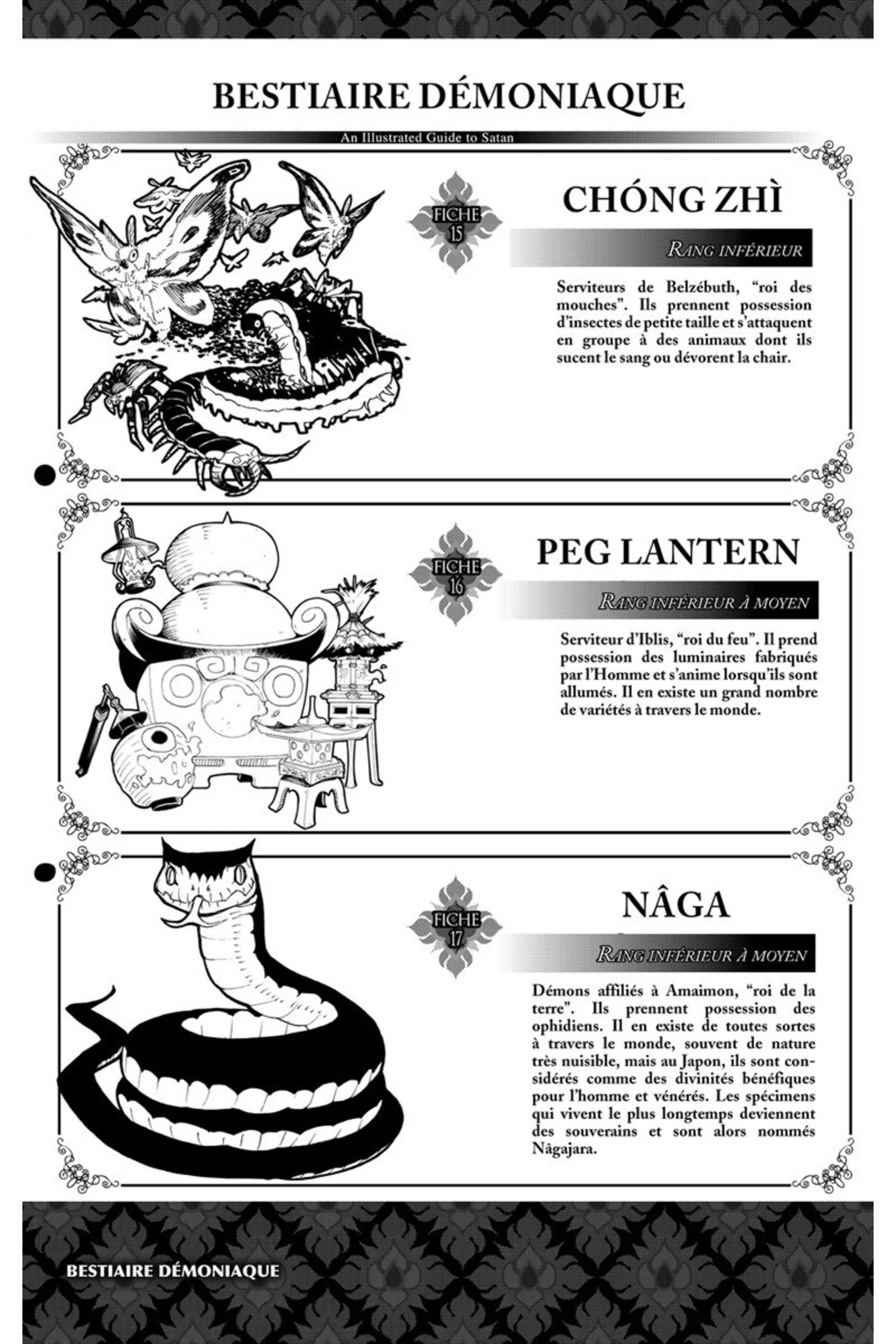 BESTIAIRE DÉMONIAQUE

An Illustrated Guide to Satan

FICHE 15

CHÓNG ZHÌ

RANG INFÉRIEUR

Serviteurs de Belzébuth, "roi des mouches". Ils prennent possession d'insectes de petite taille et s'attaquent en groupe à des animaux dont ils sucent le sang ou dévorent la chair.

FICHE 16

PEG LANTERN

RANG INFÉRIEUR À MOYEN

Serviteur d'Iblis, "roi du feu". Il prend possession des luminaires fabriqués par l'Homme et s'anime lorsqu'ils sont allumés. Il en existe un grand nombre de variétés à travers le monde.

FICHE 17

NÂGA

RANG INFÉRIEUR À MOYEN

Démons affiliés à Amaimon, "roi de la terre". Ils prennent possession des ophidiens. Il en existe de toutes sortes à travers le monde, souvent de nature très nuisible, mais au Japon, ils sont considérés comme des divinités bénéfiques pour l'homme et vénérés. Les spécimens qui vivent le plus longtemps deviennent des souverains et sont alors nommés Nâgajara.

BESTIAIRE DÉMONIAQUE